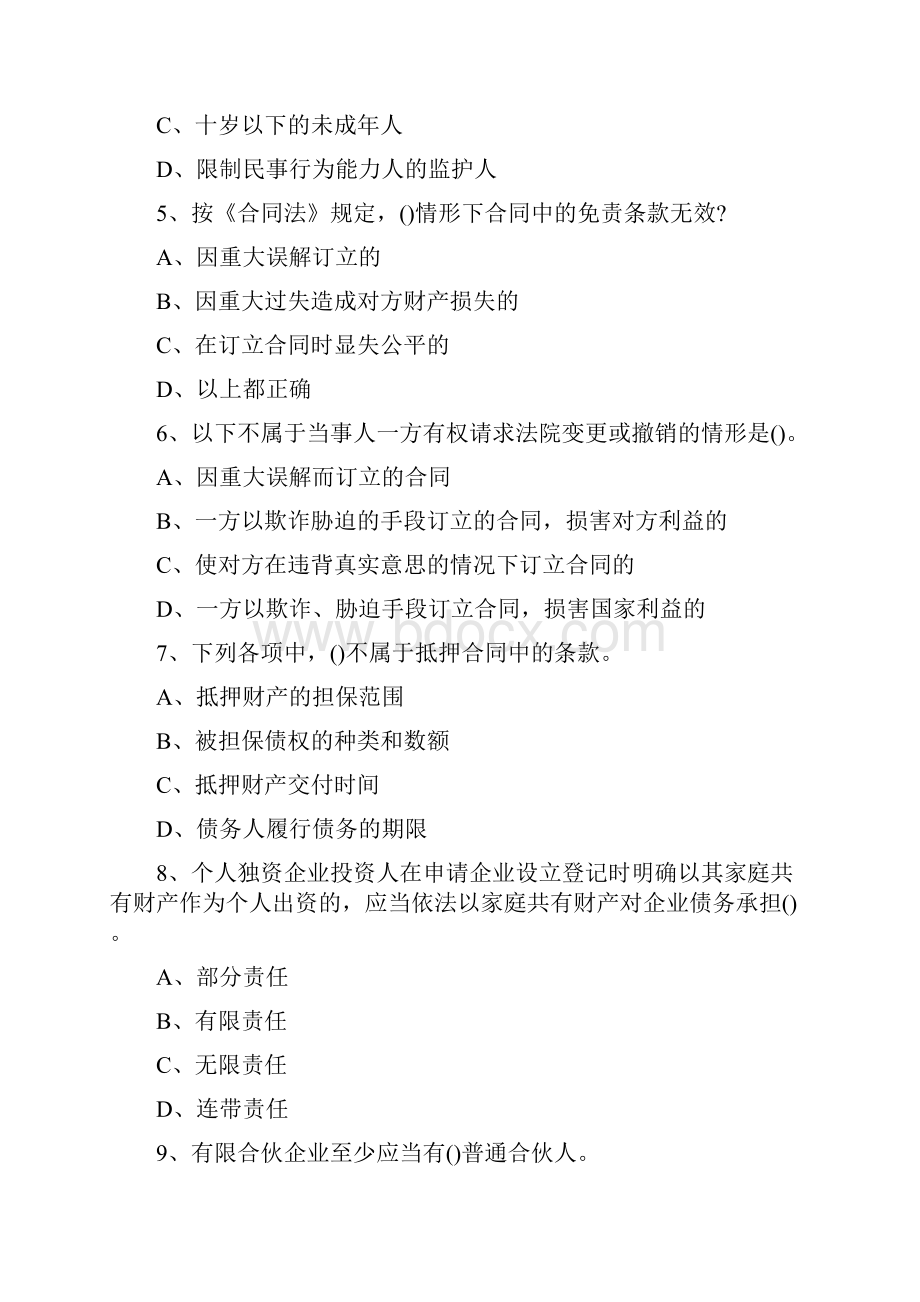 C、十岁以下的未成年人

D、限制民事行为能力人的监护人

5、按《合同法》规定，()情形下合同中的免责条款无效?

A、因重大误解订立的

B、因重大过失造成对方财产损失的

C、在订立合同时显失公平的

D、以上都正确

6、以下不属于当事人一方有权请求法院变更或撤销的情形是()。

A、因重大误解而订立的合同

B、一方以欺诈胁迫的手段订立的合同，损害对方利益的

C、使对方在违背真实意思的情况下订立合同的

D、一方以欺诈、胁迫手段订立合同，损害国家利益的

www.bdocx.com

7、下列各项中，()不属于抵押合同中的条款。

A、抵押财产的担保范围

B、被担保债权的种类和数额

C、抵押财产交付时间

D、债务人履行债务的期限

8、个人独资企业投资人在申请企业设立登记时明确以其家庭共有财产作为个人出资的，应当依法以家庭共有财产对企业债务承担()。

A、部分责任

B、有限责任

C、无限责任

D、连带责任

9、有限合伙企业至少应当有()普通合伙人。